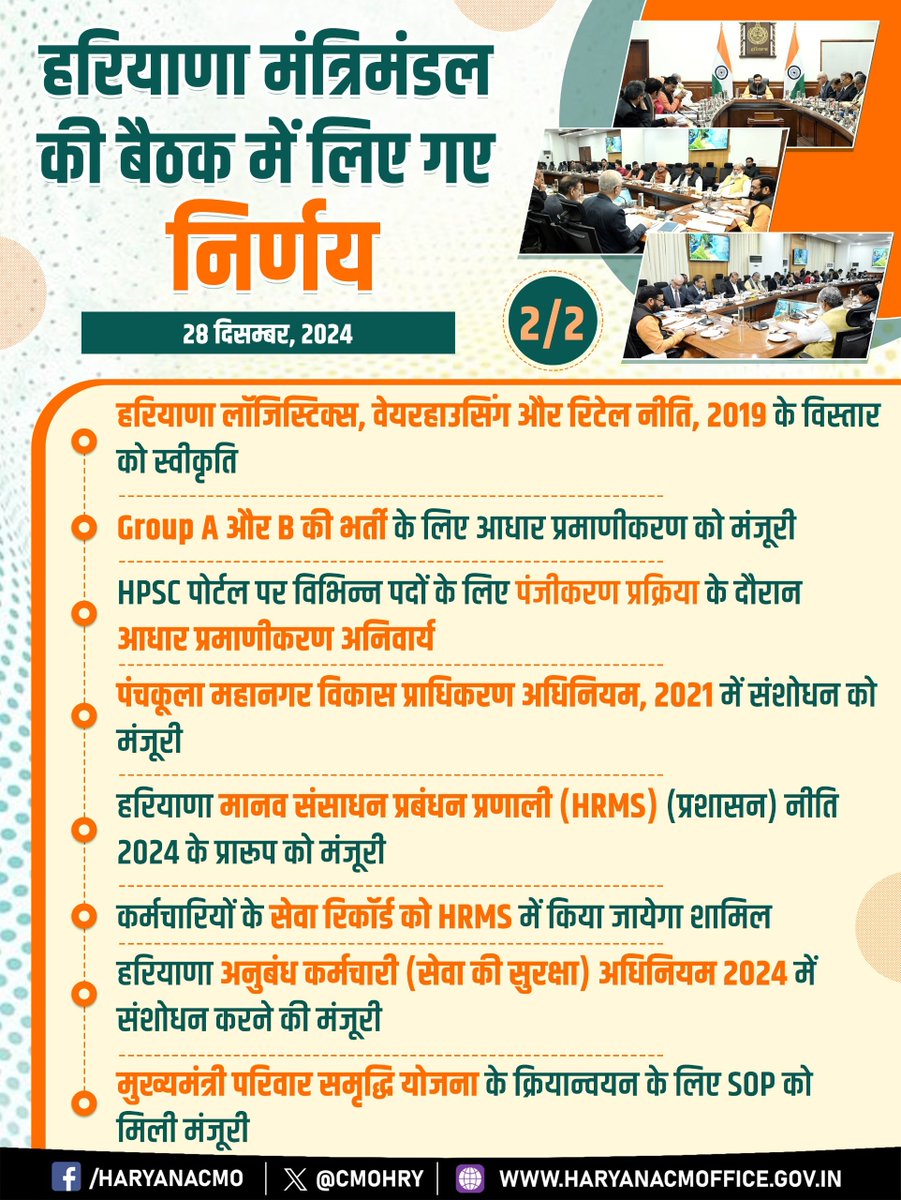 हरियाणा मंत्रिमंडल की बैठक में लिए गए
निर्णय

28 दिसम्बर, 2024

2/2

हरियाणा लॉजिस्टिक्स, वेयरहाउसिंग और रिटेल नीति, 2019 के विस्तार को स्वीकृति

Group A और B की भर्ती के लिए आधार प्रमाणीकरण को मंजूरी

HPSC पोर्टल पर विभिन्न पदों के लिए पंजीकरण प्रक्रिया के दौरान आधार प्रमाणीकरण अनिवार्य

पंचकूला महानगर विकास प्राधिकरण अधिनियम, 2021 में संशोधन को मंजूरी

हरियाणा मानव संसाधन प्रबंधन प्रणाली (HRMS) (प्रशासन) नीति 2024 के प्रारूप को मंजूरी

कर्मचारियों के सेवा रिकॉर्ड को HRMS में किया जायेगा शामिल

हरियाणा अनुबंध कर्मचारी (सेवा की सुरक्षा) अधिनियम 2024 में संशोधन करने की मंजूरी

मुख्यमंत्री परिवार समृद्धि योजना के क्रियान्वयन के लिए SOP को मिली मंजूरी

/HARYANACMO | @CMOHRY | WWW.HARYANACMOFFICE.GOV.IN